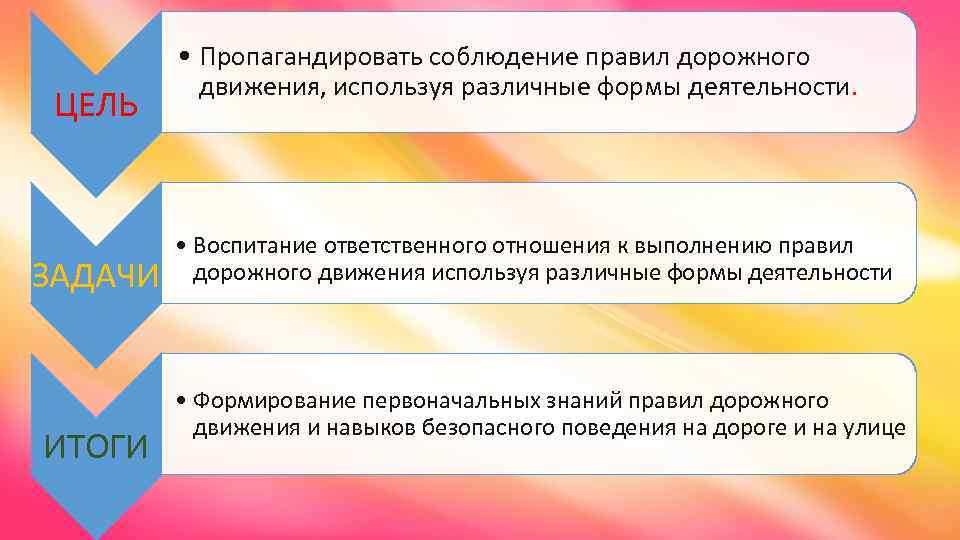 ЦЕЛЬ

• Пропагандировать соблюдение правил дорожного движения, используя различные формы деятельности.

ЗАДАЧИ

• Воспитание ответственного отношения к выполнению правил дорожного движения используя различные формы деятельности

ИТОГИ

• Формирование первоначальных знаний правил дорожного движения и навыков безопасного поведения на дороге и на улице